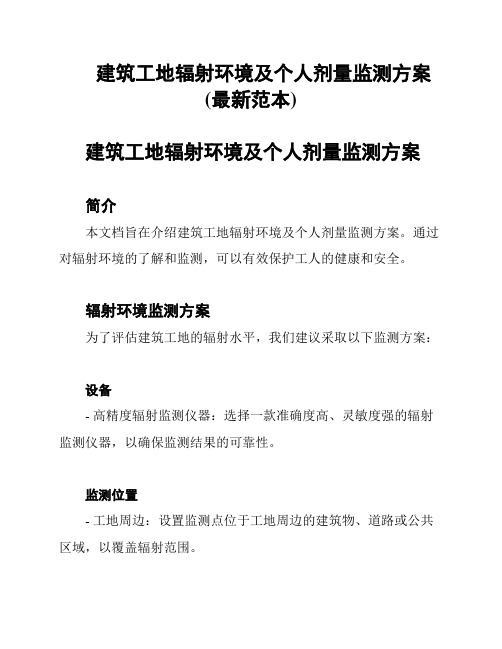 建筑工地辐射环境及个人剂量监测方案(最新范本)

建筑工地辐射环境及个人剂量监测方案

简介

本文档旨在介绍建筑工地辐射环境及个人剂量监测方案。通过对辐射环境的了解和监测，可以有效保护工人的健康和安全。

辐射环境监测方案

为了评估建筑工地的辐射水平，我们建议采取以下监测方案：

设备

- 高精度辐射监测仪器：选择一款准确度高、灵敏度强的辐射监测仪器，以确保监测结果的可靠性。

监测位置

- 工地周边：设置监测点位于工地周边的建筑物、道路或公共区域，以覆盖辐射范围。